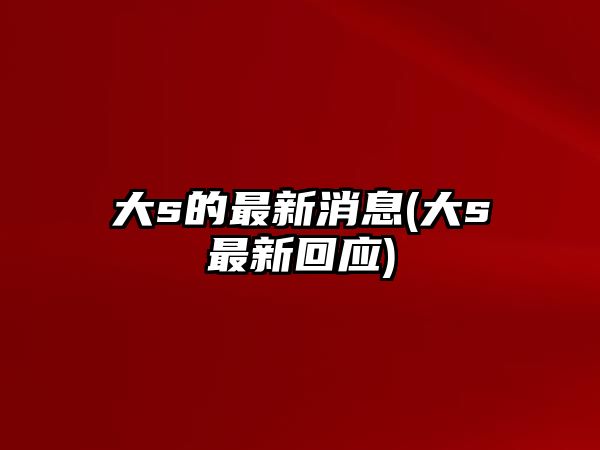 大s的最新消息(大s最新回应)